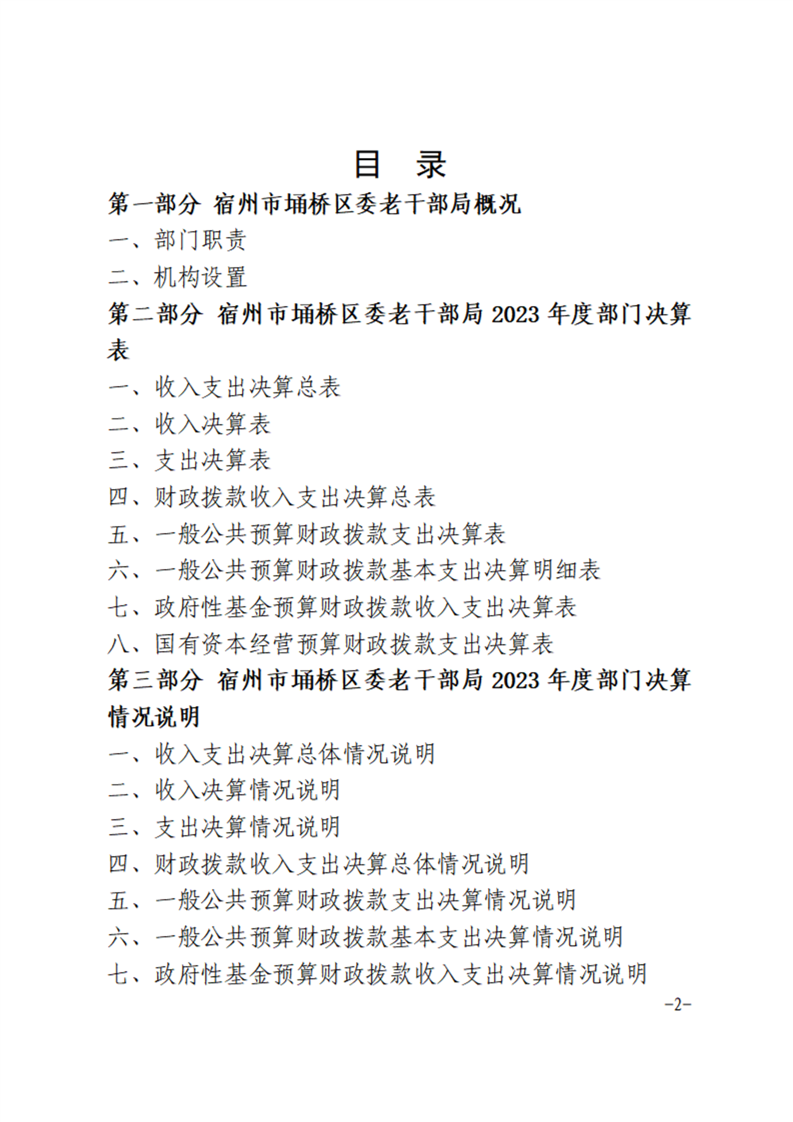 目 录

第一部分 宿州市埇桥区委老干部局概况

一、部门职责

二、机构设置

第二部分 宿州市埇桥区委老干部局 2023 年度部门决算表

一、收入支出决算总表

二、收入决算表

三、支出决算表

四、财政拨款收入支出决算总表

五、一般公共预算财政拨款支出决算表

六、一般公共预算财政拨款基本支出决算明细表

七、政府性基金预算财政拨款收入支出决算表

八、国有资本经营预算财政拨款支出决算表

第三部分 宿州市埇桥区委老干部局 2023 年度部门决算情况说明

一、收入支出决算总体情况说明

二、收入决算情况说明

三、支出决算情况说明

四、财政拨款收入支出决算总体情况说明

五、一般公共预算财政拨款支出决算情况说明

六、一般公共预算财政拨款基本支出决算情况说明

七、政府性基金预算财政拨款收入支出决算情况说明

-2-